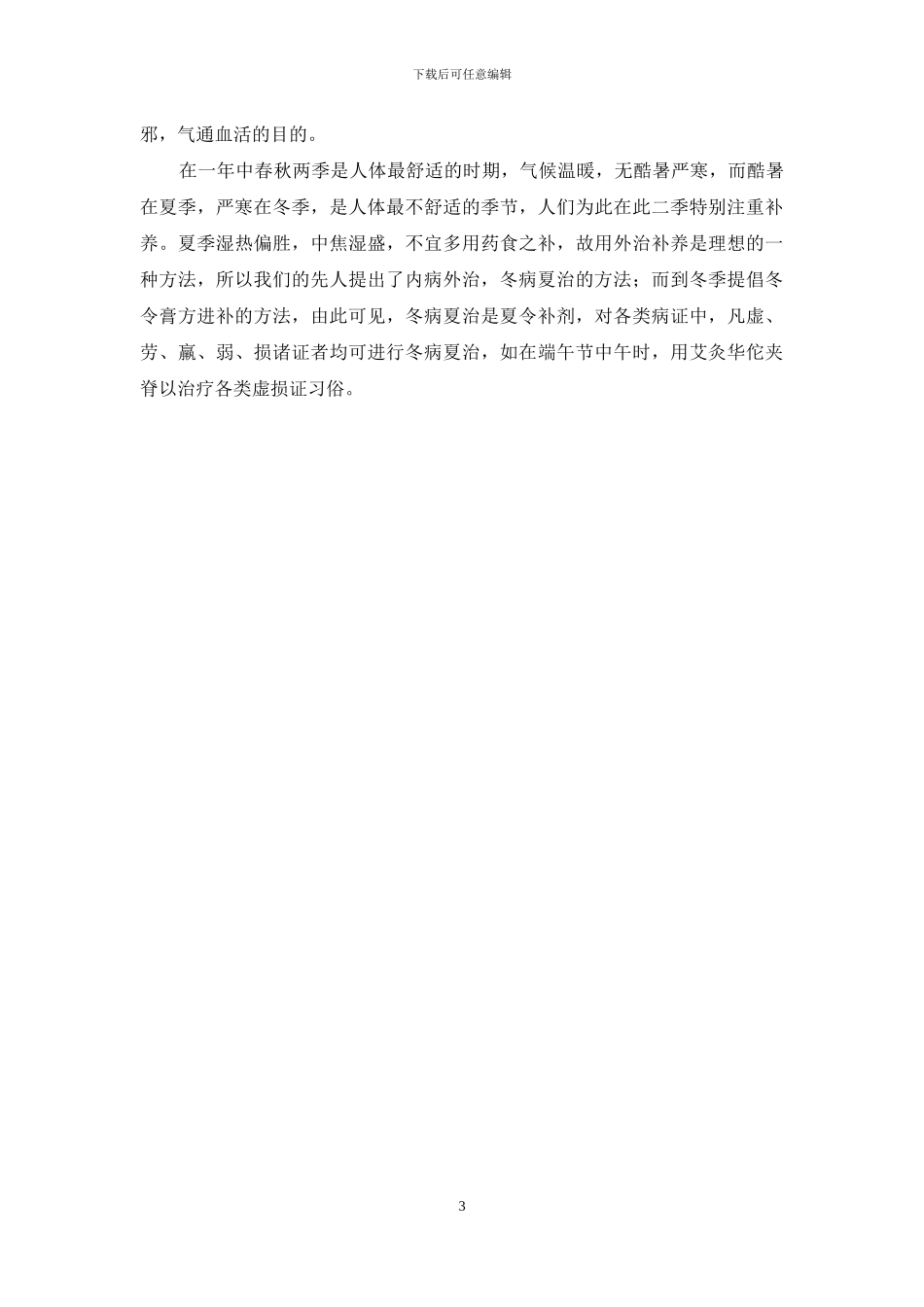 下载后可任意编辑

邪，气通血活的目的。

在一年中春秋两季是人体最舒适的时期，气候温暖，无酷暑严寒，而酷暑在夏季，严寒在冬季，是人体最不舒适的季节，人们为此在此二季特别注重补养。夏季湿热偏胜，中焦湿盛，不宜多用药食之补，故用外治补养是理想的一种方法，所以我们的先人提出了内病外治，冬病夏治的方法；而到冬季提倡冬令膏方进补的方法，由此可见，冬病夏治是夏令补剂，对各类病证中，凡虚、劳、羸、弱、损诸证者均可进行冬病夏治，如在端午节中午时，用艾灸华佗夹脊以治疗各类虚损证习俗。

3